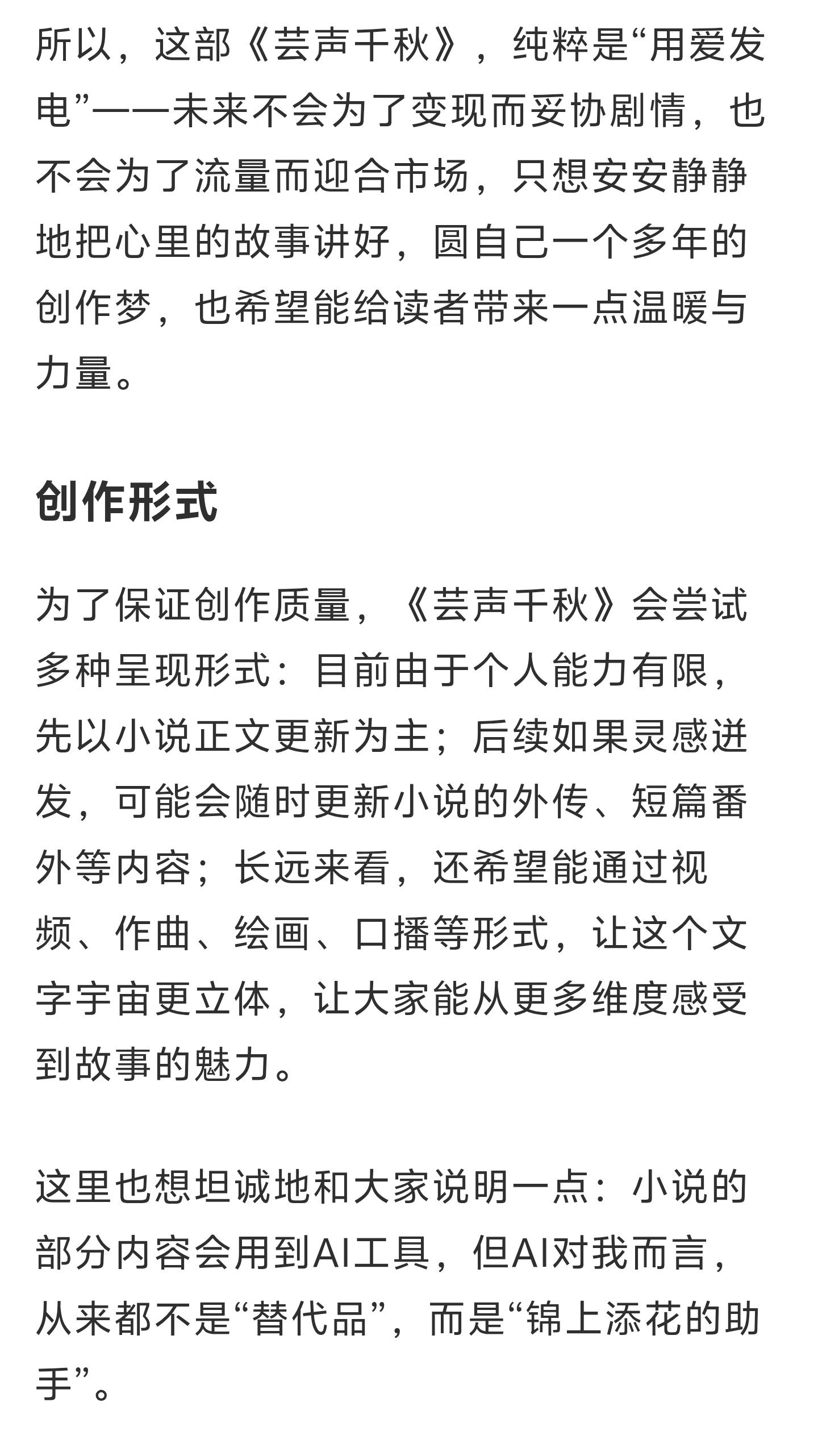 所以，这部《芸声千秋》，纯粹是“用爱发电”——未来不会为了变现而妥协剧情，也不会为了流量而迎合市场，只想安安静静地把心里的故事讲好，圆自己一个多年的创作梦，也希望能给读者带来一点温暖与力量。

创作形式

为了保证创作质量，《芸声千秋》会尝试多种呈现形式：目前由于个人能力有限，先以小说正文更新为主；后续如果灵感迸发，可能会随时更新小说的外传、短篇番外等内容；长远来看，还希望能通过视频、作曲、绘画、口播等形式，让这个文字宇宙更立体，让大家能从更多维度感受到故事的魅力。

这里也想坦诚地和大家说明一点：小说的部分内容会用到AI工具，但AI对我而言，从来都不是“替代品”，而是“锦上添花的助手”。